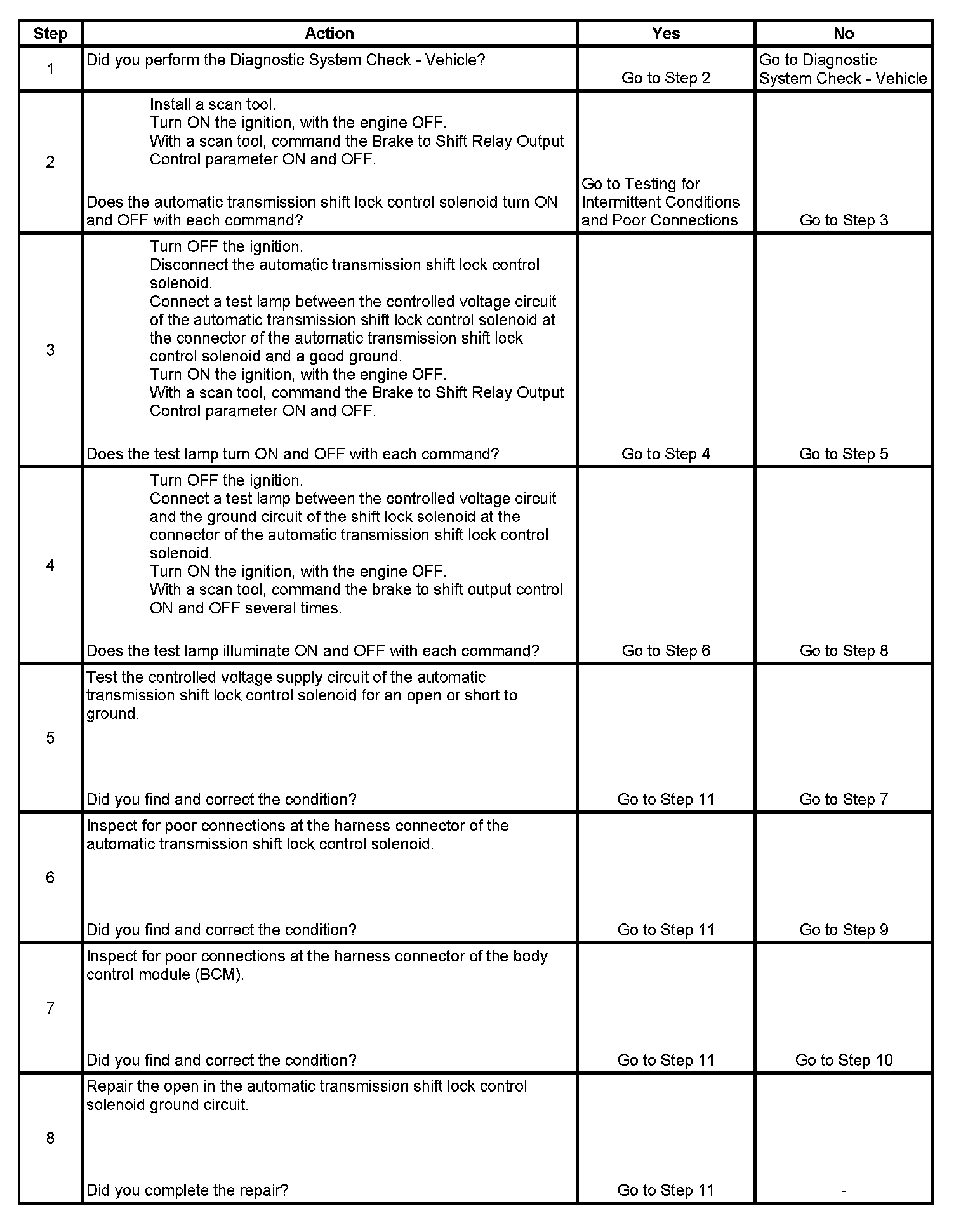 | Step | Action | Yes | No |
|---|---|---|---|
| 1 | Did you perform the Diagnostic System Check - Vehicle? | Go to Step 2 | Go to Diagnostic System Check - Vehicle |
| 2 | Install a scan tool. Turn ON the ignition, with the engine OFF. With a scan tool, command the Brake to Shift Relay Output Control parameter ON and OFF. Does the automatic transmission shift lock control solenoid turn ON and OFF with each command? | Go to Testing for Intermittent Conditions and Poor Connections | Go to Step 3 |
| 3 | Turn OFF the ignition. Disconnect the automatic transmission shift lock control solenoid. Connect a test lamp between the controlled voltage circuit of the automatic transmission shift lock control solenoid at the connector of the automatic transmission shift lock control solenoid and a good ground. Turn ON the ignition, with the engine OFF. With a scan tool, command the Brake to Shift Relay Output Control parameter ON and OFF. Does the test lamp turn ON and OFF with each command? | Go to Step 4 | Go to Step 5 |
| 4 | Turn OFF the ignition. Connect a test lamp between the controlled voltage circuit and the ground circuit of the shift lock solenoid at the connector of the automatic transmission shift lock control solenoid. Turn ON the ignition, with the engine OFF. With a scan tool, command the brake to shift output control ON and OFF several times. Does the test lamp illuminate ON and OFF with each command? | Go to Step 6 | Go to Step 8 |
| 5 | Test the controlled voltage supply circuit of the automatic transmission shift lock control solenoid for an open or short to ground. Did you find and correct the condition? | Go to Step 11 | Go to Step 7 |
| 6 | Inspect for poor connections at the harness connector of the automatic transmission shift lock control solenoid. Did you find and correct the condition? | Go to Step 11 | Go to Step 9 |
| 7 | Inspect for poor connections at the harness connector of the body control module (BCM). Did you find and correct the condition? | Go to Step 11 | Go to Step 10 |
| 8 | Repair the open in the automatic transmission shift lock control solenoid ground circuit. Did you complete the repair? | Go to Step 11 | - |